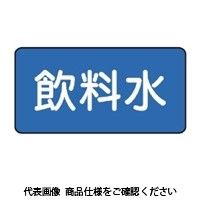 飲料水

代表画像 商品仕様をご確認ください